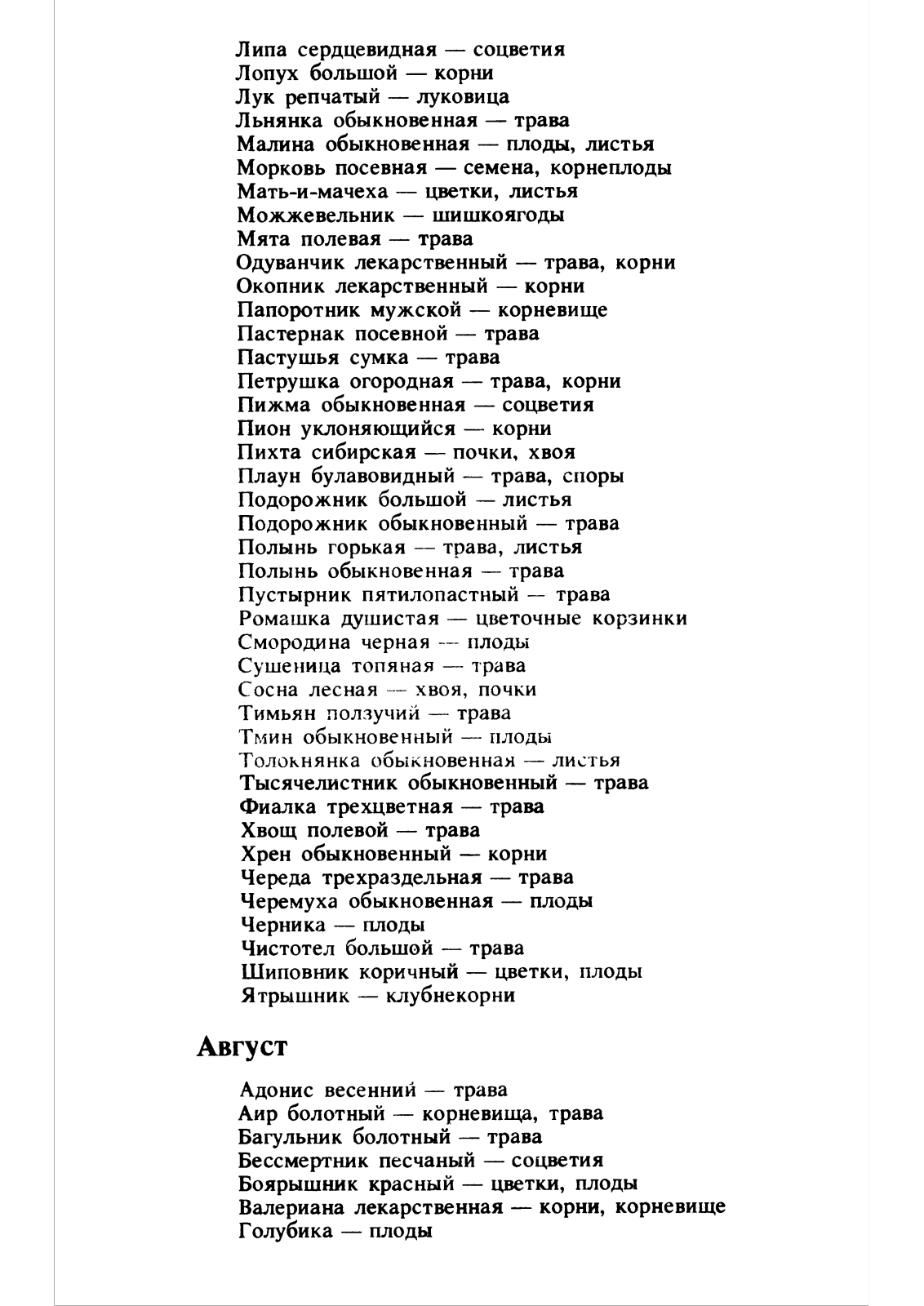 Липа сердцевидная — соцветия
Лопух большой — корни
Лук репчатый — луковица
Льнянка обыкновенная — трава
Малина обыкновенная — плоды, листья
Морковь посевная — семена, корнеплоды
Мать-и-мачеха — цветки, листья
Можжевельник — шишкоягоды
Мята полевая — трава
Одуванчик лекарственный — трава, корни
Окопник лекарственный — корни
Папоротник мужской — корневище
Пастернак посевной — трава
Пастушья сумка — трава
Петрушка огородная — трава, корни
Пижма обыкновенная — соцветия
Пион уклоняющийся — корни
Пихта сибирская — почки, хвоя
Плаун булавовидный — трава, споры
Подорожник большой — листья
Подорожник обыкновенный — трава
Полынь горькая — трава, листья
Полынь обыкновенная — трава
Пустырник пятилопастный — трава
Ромашка душистая — цветочные корзинки
Смородина черная — плоды
Сушеница топяная — трава
Сосна лесная — хвоя, почки
Тимьян ползучий — трава
Тмин обыкновенный — плоды
Толокнянка обыкновенная — листья
Тысячелистник обыкновенный — трава
Фиалка трехцветная — трава
Хвощ полевой — трава
Хрен обыкновенный — корни
Череда трехраздельная — трава
Черемуха обыкновенная — плоды
Черника — плоды
Чистотел большой — трава
Шиповник коричный — цветки, плоды
Ятрышник — клубнекорни

Август

Адонис весенний — трава
Аир болотный — корневища, трава
Багульник болотный — трава
Бессмертник песчаный — соцветия
Боярышник красный — цветки, плоды
Валериана лекарственная — корни, корневище
Голубика — плоды